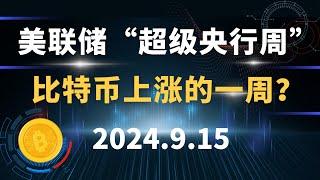 美联储“超级央行周”

比特币上涨的一周？

2024.9.15